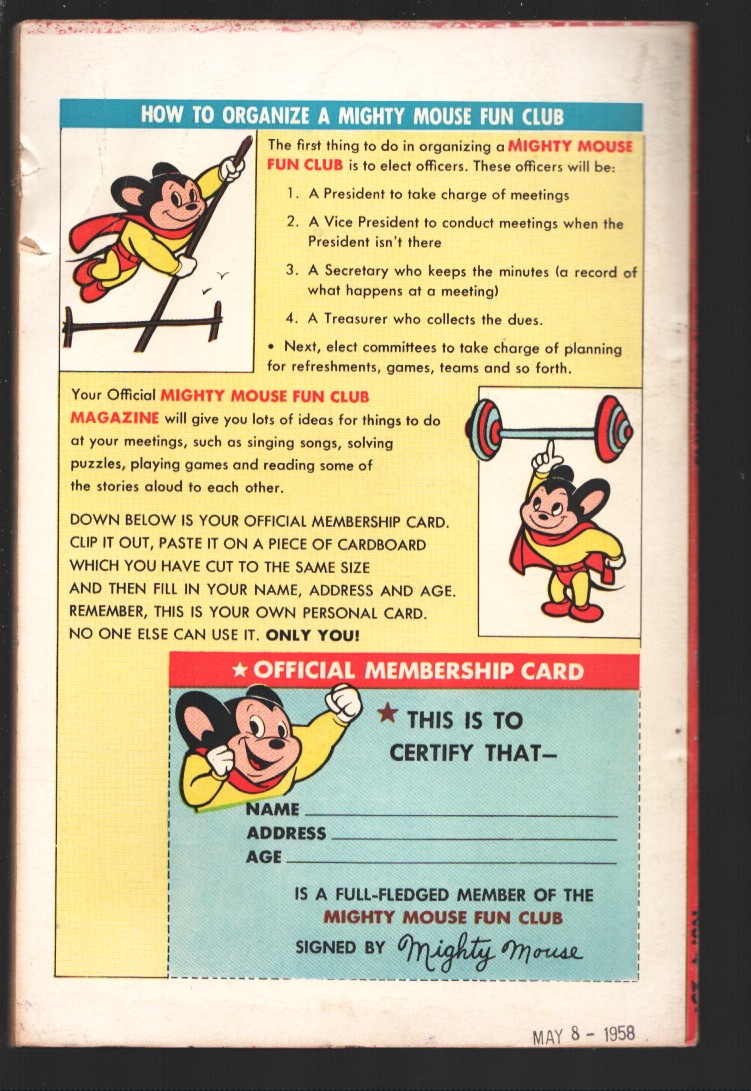 HOW TO ORGANIZE A MIGHTY MOUSE FUN CLUB

The first thing to do in organizing a MIGHTY MOUSE FUN CLUB is to elect officers. These officers will be:

1. A President to take charge of meetings
2. A Vice President to conduct meetings when the President isn't there
3. A Secretary who keeps the minutes (a record of what happens at a meeting)
4. A Treasurer who collects the dues.

• Next, elect committees to take charge of planning for refreshments, games, teams and so forth.

Your Official MIGHTY MOUSE FUN CLUB MAGAZINE will give you lots of ideas for things to do at your meetings, such as singing songs, solving puzzles, playing games and reading some of the stories aloud to each other.

DOWN BELOW IS YOUR OFFICIAL MEMBERSHIP CARD. CLIP IT OUT, PASTE IT ON A PIECE OF CARDBOARD WHICH YOU HAVE CUT TO THE SAME SIZE AND THEN FILL IN YOUR NAME, ADDRESS AND AGE. REMEMBER, THIS IS YOUR OWN PERSONAL CARD. NO ONE ELSE CAN USE IT. ONLY YOU!

★ OFFICIAL MEMBERSHIP CARD

★ THIS IS TO CERTIFY THAT—

NAME
ADDRESS
AGE

IS A FULL-FLEDGED MEMBER OF THE MIGHTY MOUSE FUN CLUB

SIGNED BY Mighty Mouse

MAY 8 - 1958